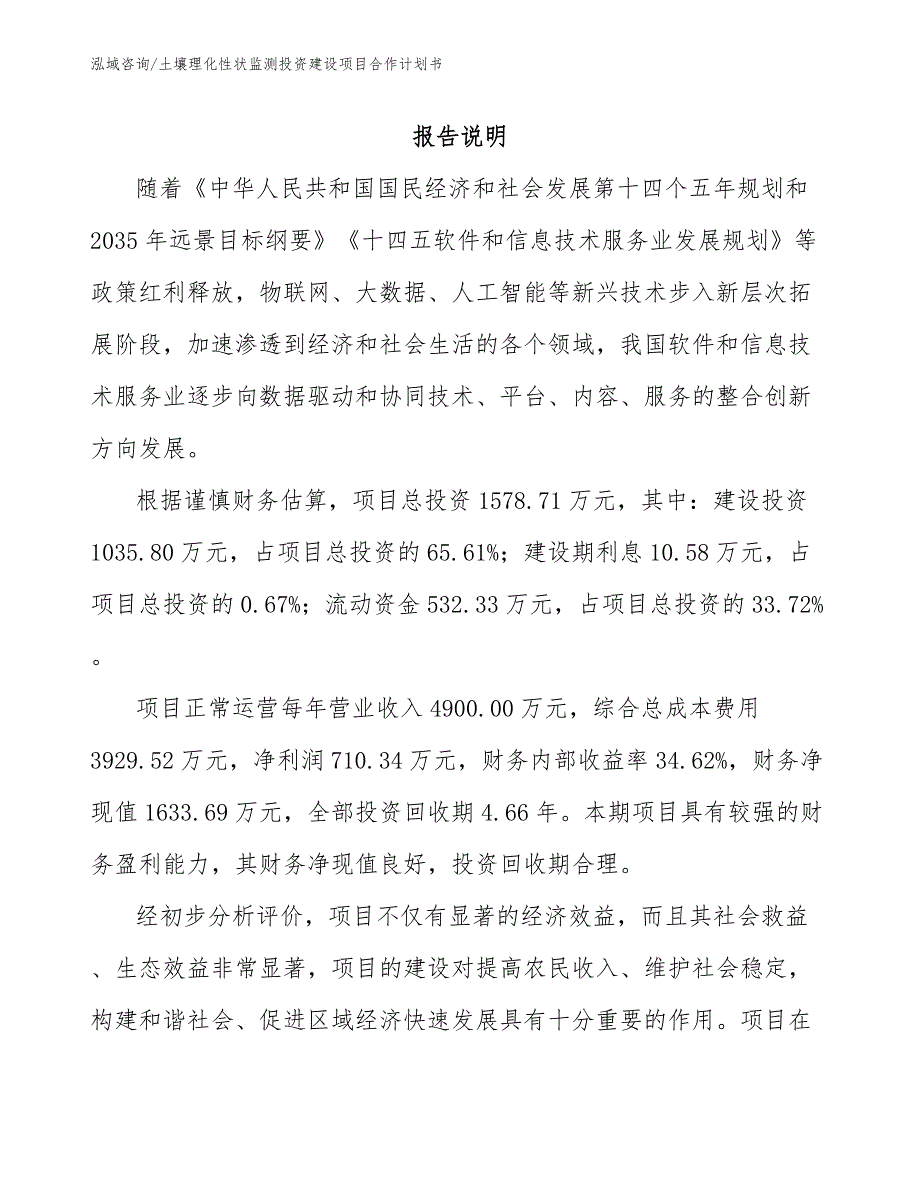 泓域咨询/土壤理化性状监测投资建设项目合作计划书

报告说明

随着《中华人民共和国国民经济和社会发展第十四个五年规划和2035年远景目标纲要》《十四五软件和信息技术服务业发展规划》等政策红利释放，物联网、大数据、人工智能等新兴技术步入新层次拓展阶段，加速渗透到经济和社会生活的各个领域，我国软件和信息技术服务业逐步向数据驱动和协同技术、平台、内容、服务的整合创新方向发展。

根据谨慎财务估算，项目总投资1578.71万元，其中：建设投资1035.80万元，占项目总投资的65.61%；建设期利息10.58万元，占项目总投资的0.67%；流动资金532.33万元，占项目总投资的33.72%。

项目正常运营每年营业收入4900.00万元，综合总成本费用3929.52万元，净利润710.34万元，财务内部收益率34.62%，财务净现值1633.69万元，全部投资回收期4.66年。本期项目具有较强的财务盈利能力，其财务净现值良好，投资回收期合理。

经初步分析评价，项目不仅有显著的经济效益，而且其社会救益、生态效益非常显著，项目的建设对提高农民收入、维护社会稳定，构建和谐社会、促进区域经济快速发展具有十分重要的作用。项目在